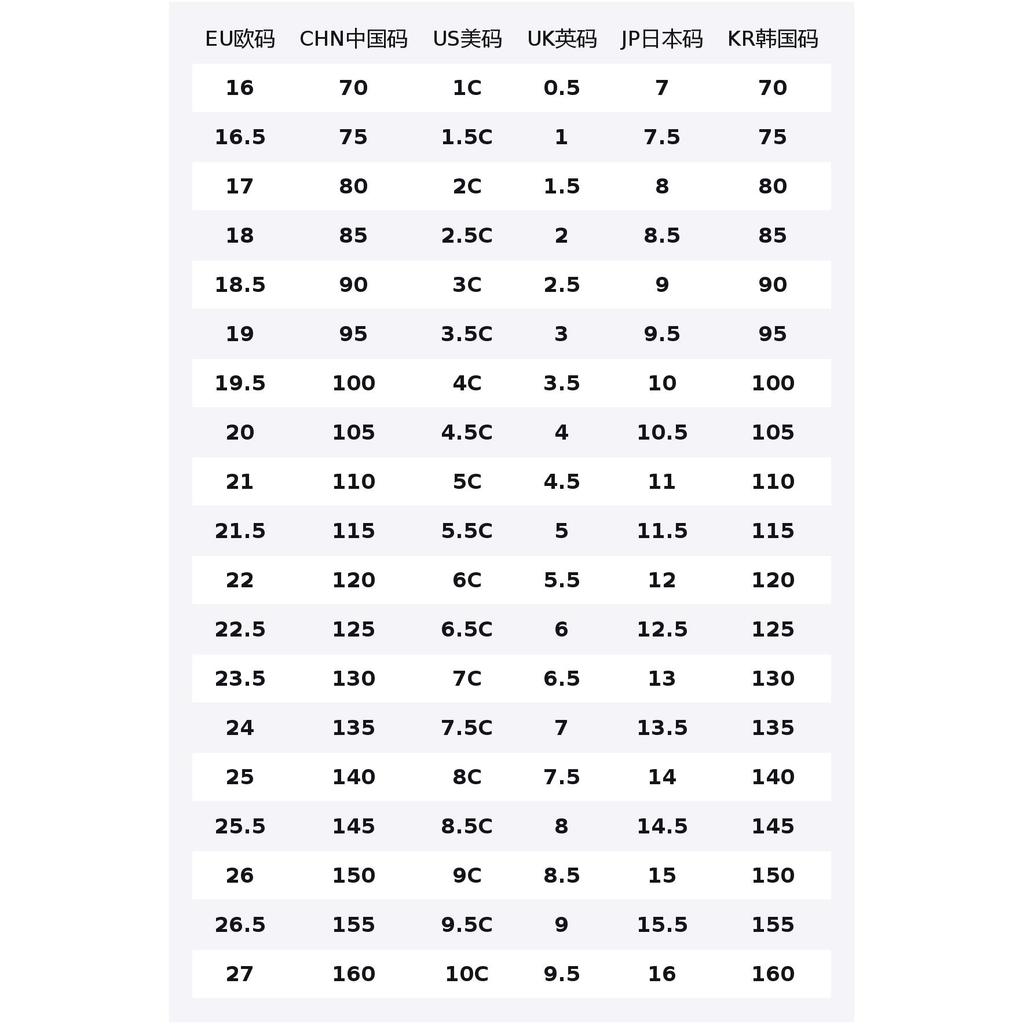 | EU欧码 | CHN中国码 | US美码 | UK英码 | JP日本码 | KR韩国码 |
|---|---|---|---|---|---|
| 16 | 70 | 1C | 0.5 | 7 | 70 |
| 16.5 | 75 | 1.5C | 1 | 7.5 | 75 |
| 17 | 80 | 2C | 1.5 | 8 | 80 |
| 18 | 85 | 2.5C | 2 | 8.5 | 85 |
| 18.5 | 90 | 3C | 2.5 | 9 | 90 |
| 19 | 95 | 3.5C | 3 | 9.5 | 95 |
| 19.5 | 100 | 4C | 3.5 | 10 | 100 |
| 20 | 105 | 4.5C | 4 | 10.5 | 105 |
| 21 | 110 | 5C | 4.5 | 11 | 110 |
| 21.5 | 115 | 5.5C | 5 | 11.5 | 115 |
| 22 | 120 | 6C | 5.5 | 12 | 120 |
| 22.5 | 125 | 6.5C | 6 | 12.5 | 125 |
| 23.5 | 130 | 7C | 6.5 | 13 | 130 |
| 24 | 135 | 7.5C | 7 | 13.5 | 135 |
| 25 | 140 | 8C | 7.5 | 14 | 140 |
| 25.5 | 145 | 8.5C | 8 | 14.5 | 145 |
| 26 | 150 | 9C | 8.5 | 15 | 150 |
| 26.5 | 155 | 9.5C | 9 | 15.5 | 155 |
| 27 | 160 | 10C | 9.5 | 16 | 160 |